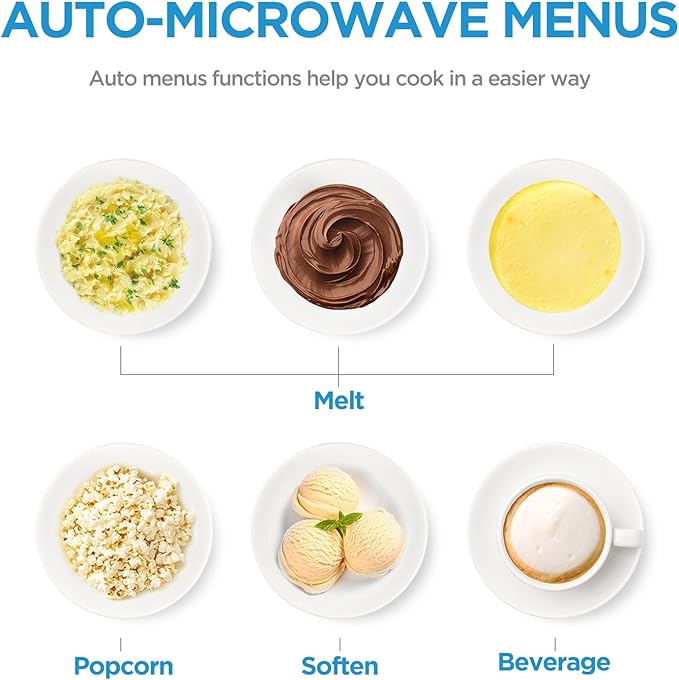 AUTO-MICROWAVE MENUS

Auto menus functions help you cook in a easier way

Melt

Popcorn

Soften

Beverage